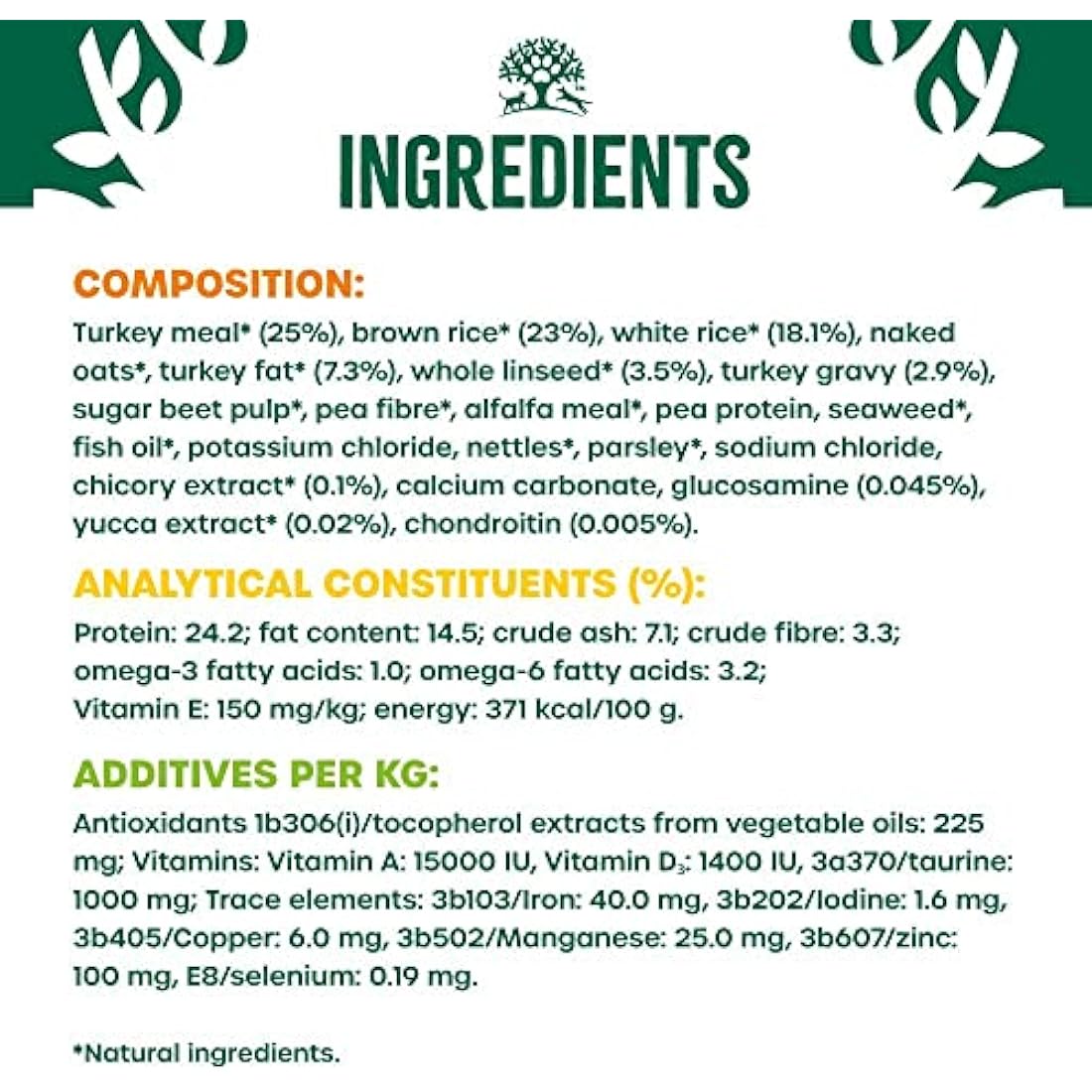 INGREDIENTS

COMPOSITION:

Turkey meal* (25%), brown rice* (23%), white rice* (18.1%), naked oats*, turkey fat* (7.3%), whole linseed* (3.5%), turkey gravy (2.9%), sugar beet pulp*, pea fibre*, alfalfa meal*, pea protein, seaweed*, fish oil*, potassium chloride, nettles*, parsley*, sodium chloride, chicory extract* (0.1%), calcium carbonate, glucosamine (0.045%), yucca extract* (0.02%), chondroitin (0.005%).

ANALYTICAL CONSTITUENTS (%):

Protein: 24.2; fat content: 14.5; crude ash: 7.1; crude fibre: 3.3; omega-3 fatty acids: 1.0; omega-6 fatty acids: 3.2; Vitamin E: 150 mg/kg; energy: 371 kcal/100 g.

ADDITIVES PER KG:

Antioxidants 1b306(i)/tocopherol extracts from vegetable oils: 225 mg; Vitamins: Vitamin A: 15000 IU, Vitamin $D_3$: 1400 IU, 3a370/taurine: 1000 mg; Trace elements: 3b103/Iron: 40.0 mg, 3b202/Iodine: 1.6 mg, 3b405/Copper: 6.0 mg, 3b502/Manganese: 25.0 mg, 3b607/zinc: 100 mg, E8/selenium: 0.19 mg.

*Natural ingredients.